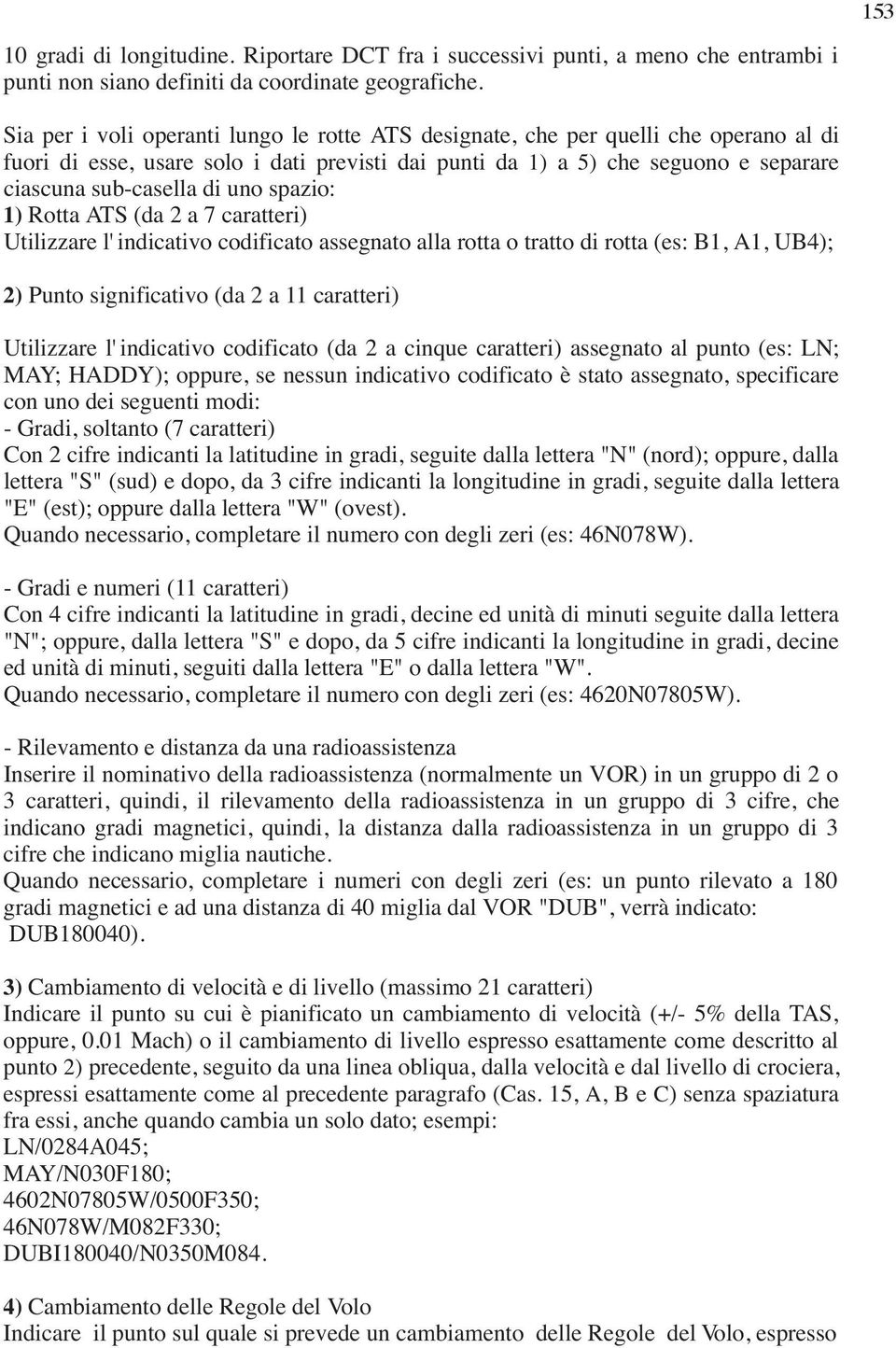 153

10 gradi di longitudine. Riportare DCT fra i successivi punti, a meno che entrambi i punti non siano definiti da coordinate geografiche.

Sia per i voli operanti lungo le rotte ATS designate, che per quelli che operano al di fuori di esse, usare solo i dati previsti dai punti da 1) a 5) che seguono e separare ciascuna sub-casella di uno spazio:
1) Rotta ATS (da 2 a 7 caratteri)
Utilizzare l' indicativo codificato assegnato alla rotta o tratto di rotta (es: B1, A1, UB4);

2) Punto significativo (da 2 a 11 caratteri)

Utilizzare l' indicativo codificato (da 2 a cinque caratteri) assegnato al punto (es: LN; MAY; HADDY); oppure, se nessun indicativo codificato è stato assegnato, specificare con uno dei seguenti modi:
- Gradi, soltanto (7 caratteri)
Con 2 cifre indicanti la latitudine in gradi, seguite dalla lettera "N" (nord); oppure, dalla lettera "S" (sud) e dopo, da 3 cifre indicanti la longitudine in gradi, seguite dalla lettera "E" (est); oppure dalla lettera "W" (ovest).
Quando necessario, completare il numero con degli zeri (es: 46N078W).

- Gradi e numeri (11 caratteri)
Con 4 cifre indicanti la latitudine in gradi, decine ed unità di minuti seguite dalla lettera "N"; oppure, dalla lettera "S" e dopo, da 5 cifre indicanti la longitudine in gradi, decine ed unità di minuti, seguiti dalla lettera "E" o dalla lettera "W".
Quando necessario, completare il numero con degli zeri (es: 4620N07805W).

- Rilevamento e distanza da una radioassistenza
Inserire il nominativo della radioassistenza (normalmente un VOR) in un gruppo di 2 o 3 caratteri, quindi, il rilevamento della radioassistenza in un gruppo di 3 cifre, che indicano gradi magnetici, quindi, la distanza dalla radioassistenza in un gruppo di 3 cifre che indicano miglia nautiche.
Quando necessario, completare i numeri con degli zeri (es: un punto rilevato a 180 gradi magnetici e ad una distanza di 40 miglia dal VOR "DUB", verrà indicato: DUB180040).

3) Cambiamento di velocità e di livello (massimo 21 caratteri)
Indicare il punto su cui è pianificato un cambiamento di velocità (+/- 5% della TAS, oppure, 0.01 Mach) o il cambiamento di livello espresso esattamente come descritto al punto 2) precedente, seguito da una linea obliqua, dalla velocità e dal livello di crociera, espressi esattamente come al precedente paragrafo (Cas. 15, A, B e C) senza spaziatura fra essi, anche quando cambia un solo dato; esempi:
LN/0284A045;
MAY/N030F180;
4602N07805W/0500F350;
46N078W/M082F330;
DUBI180040/N0350M084.

4) Cambiamento delle Regole del Volo
Indicare il punto sul quale si prevede un cambiamento delle Regole del Volo, espresso